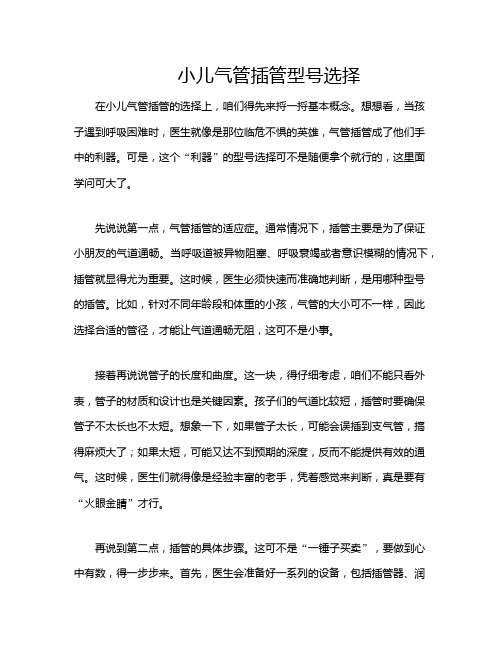 小儿气管插管型号选择

在小儿气管插管的选择上，咱们得先来捋一捋基本概念。想想看，当孩子遇到呼吸困难时，医生就像是那位临危不惧的英雄，气管插管成了他们手中的利器。可是，这个“利器”的型号选择可不是随便拿个就行的，这里面学问可大了。

先说说第一点，气管插管的适应症。通常情况下，插管主要是为了保证小朋友的气道通畅。当呼吸道被异物阻塞、呼吸衰竭或者意识模糊的情况下，插管就显得尤为重要。这时候，医生必须快速而准确地判断，是用哪种型号的插管。比如，针对不同年龄段和体重的小孩，气管的大小可不一样，因此选择合适的管径，才能让气道通畅无阻，这可不是小事。

接着再说说管子的长度和曲度。这一块，得仔细考虑，咱们不能只看外表，管子的材质和设计也是关键因素。孩子们的气道比较短，插管时要确保管子不太长也不太短。想象一下，如果管子太长，可能会误插到支气管，搞得麻烦大了；如果太短，可能又达不到预期的深度，反而不能提供有效的通气。这时候，医生们就得像是经验丰富的老手，凭着感觉来判断，真是要有“火眼金睛”才行。

再说到第二点，插管的具体步骤。这可不是“一锤子买卖”，要做到心中有数，得一步步来。首先，医生会准备好一系列的设备，包括插管器、润